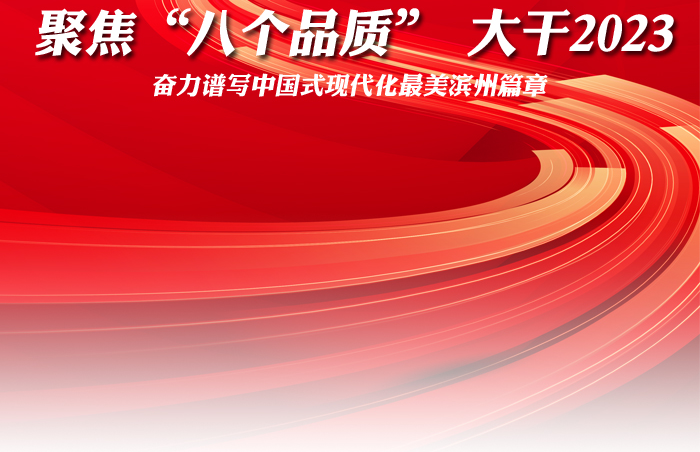 聚焦“八个品质” 大干2023

奋力谱写中国式现代化最美滨州篇章